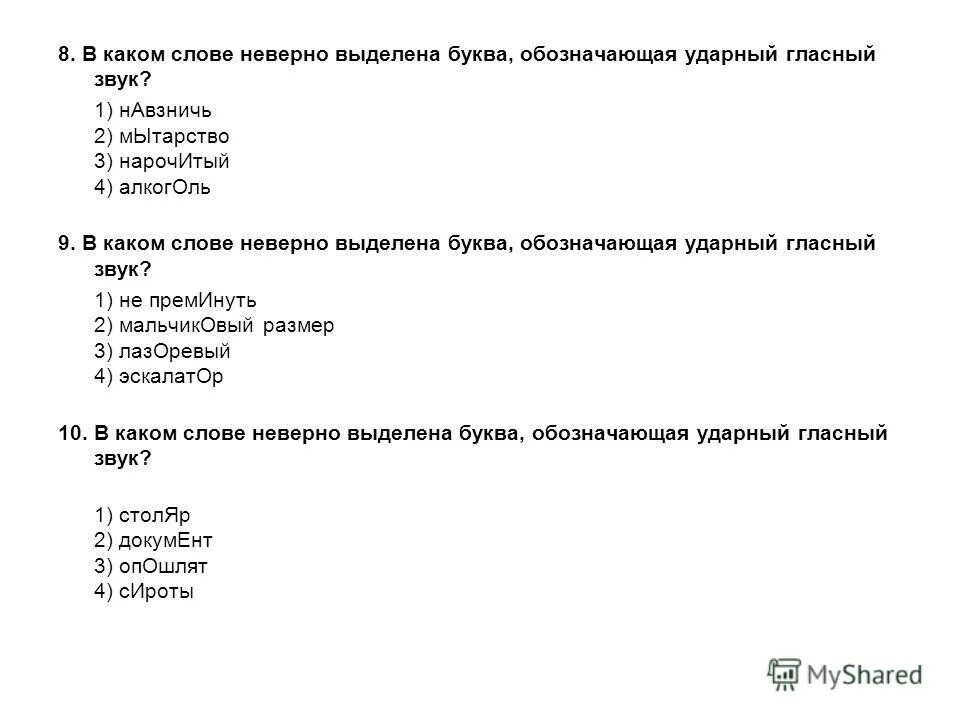 8. В каком слове неверно выделена буква, обозначающая ударный гласный звук?

1) нАвзничь
2) мЫтарство
3) нарочИтый
4) алкогОль

9. В каком слове неверно выделена буква, обозначающая ударный гласный звук?

1) не премИнуть
2) мальчикОвый размер
3) лазОревый
4) эскалатОр

10. В каком слове неверно выделена буква, обозначающая ударный гласный звук?

1) столЯр
2) докумЕнт
3) опОшлят
4) сИроты

MyShared